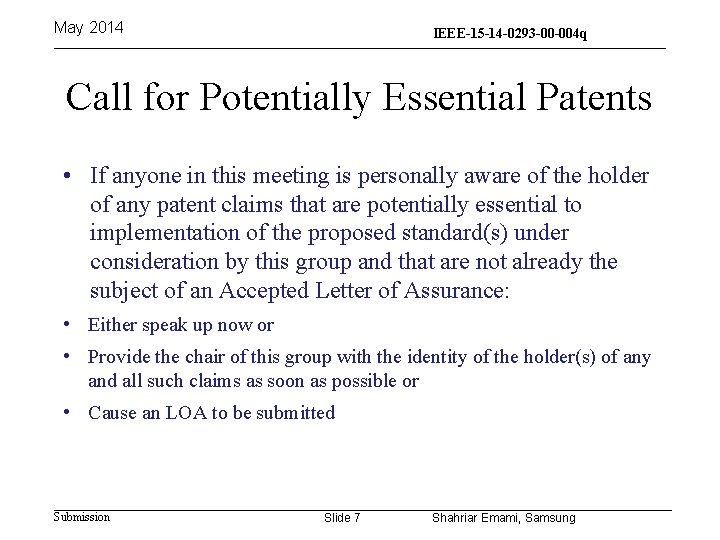 May 2014

IEEE-15-14-0293-00-004q

Call for Potentially Essential Patents

• If anyone in this meeting is personally aware of the holder of any patent claims that are potentially essential to implementation of the proposed standard(s) under consideration by this group and that are not already the subject of an Accepted Letter of Assurance:

• Either speak up now or

• Provide the chair of this group with the identity of the holder(s) of any and all such claims as soon as possible or

• Cause an LOA to be submitted

Submission

Slide 7

Shahriar Emami, Samsung